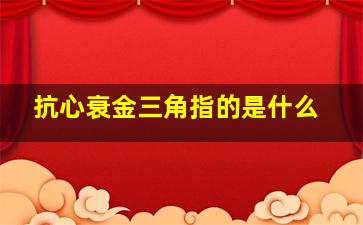 抗心衰金三角指的是什么